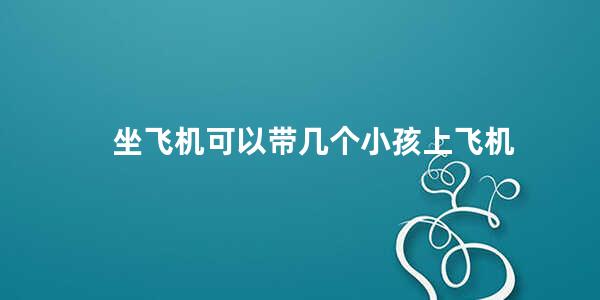 坐飞机可以带几个小孩上飞机